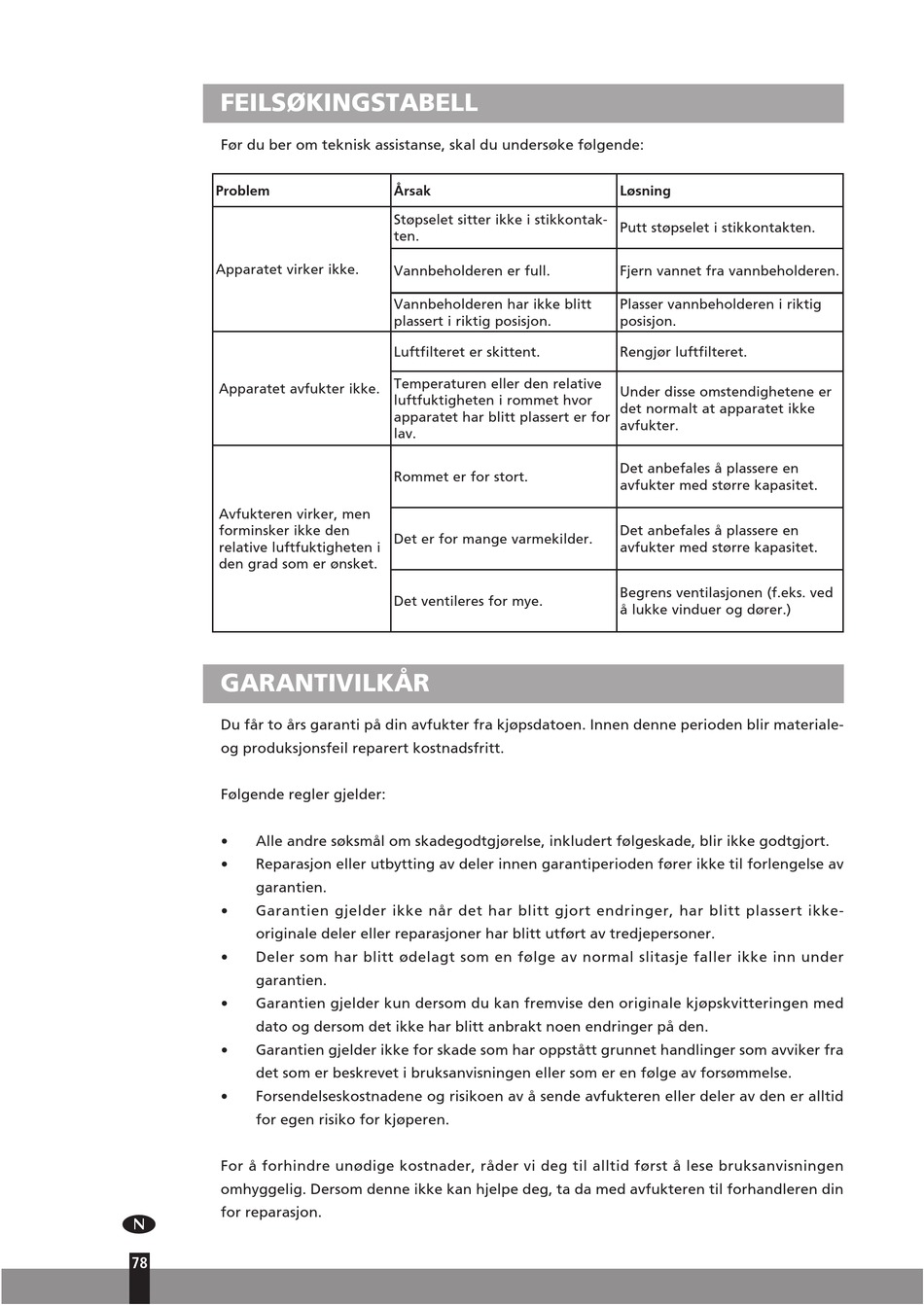 FEILSØKINGSTABELL

Før du ber om teknisk assistanse, skal du undersøke følgende:

| Problem | Årsak | Løsning |
|---|---|---|
| Apparatet virker ikke. | Støpselet sitter ikke i stikkontakten. | Putt støpselet i stikkontakten. |
| | Vannbeholderen er full. | Fjern vannet fra vannbeholderen. |
| | Vannbeholderen har ikke blitt plassert i riktig posisjon. | Plasser vannbeholderen i riktig posisjon. |
| Apparatet avfukter ikke. | Luftfilteret er skittent. | Rengjør luftfilteret. |
| | Temperaturen eller den relative luftfuktigheten i rommet hvor apparatet har blitt plassert er for lav. | Under disse omstendighetene er det normalt at apparatet ikke avfukter. |
| Avfukteren virker, men forminsker ikke den relative luftfuktigheten i den grad som er ønsket. | Rommet er for stort. | Det anbefales å plassere en avfukter med større kapasitet. |
| | Det er for mange varmekilder. | Det anbefales å plassere en avfukter med større kapasitet. |
| | Det ventileres for mye. | Begrens ventilasjonen (f.eks. ved å lukke vinduer og dører.) |

GARANTIVILKÅR

Du får to års garanti på din avfukter fra kjøpsdatoen. Innen denne perioden blir materiale- og produksjonsfeil reparert kostnadsfritt.

Følgende regler gjelder:

• Alle andre søksmål om skadegodtgjørelse, inkludert følgeskade, blir ikke godtgjort.
• Reparasjon eller utbytting av deler innen garantiperioden fører ikke til forlengelse av garantien.
• Garantien gjelder ikke når det har blitt gjort endringer, har blitt plassert ikke-originale deler eller reparasjoner har blitt utført av tredjepersoner.
• Deler som har blitt ødelagt som en følge av normal slitasje faller ikke inn under garantien.
• Garantien gjelder kun dersom du kan fremvise den originale kjøpskvitteringen med dato og dersom det ikke har blitt anbrakt noen endringer på den.
• Garantien gjelder ikke for skade som har oppstått grunnet handlinger som avviker fra det som er beskrevet i bruksanvisningen eller som er en følge av forsømmelse.
• Forsendelseskostnadene og risikoen av å sende avfukteren eller deler av den er alltid for egen risiko for kjøperen.

For å forhindre unødige kostnader, råder vi deg til alltid først å lese bruksanvisningen omhyggelig. Dersom denne ikke kan hjelpe deg, ta da med avfukteren til forhandleren din for reparasjon.

N

78